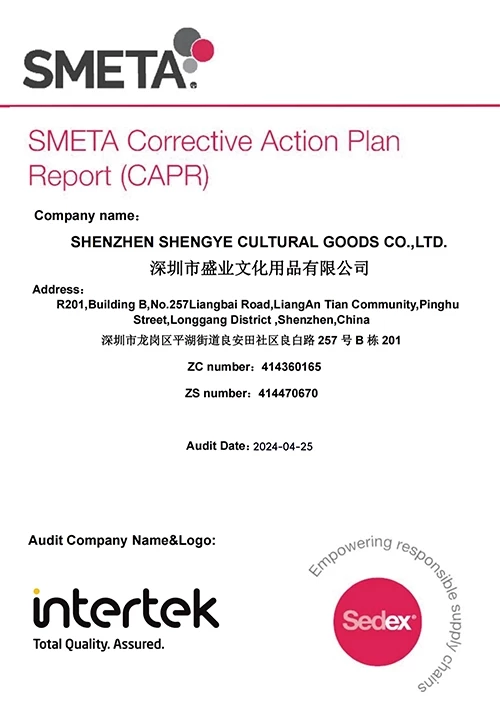 SMETA

SMETA Corrective Action Plan Report (CAPR)

Company name：

SHENZHEN SHENGYE CULTURAL GOODS CO.,LTD.

深圳市盛业文化用品有限公司

Address：

R201,Building B,No.257Liangbai Road,LiangAn Tian Community,Pinghu Street,Longgang District ,Shenzhen,China

深圳市龙岗区平湖街道良安田社区良白路 257 号 B 栋 201

ZC number：414360165

ZS number：414470670

Audit Date：2024-04-25

Audit Company Name&Logo:

intertek

Total Quality. Assured.

Empowering responsible supply chains

Sedex